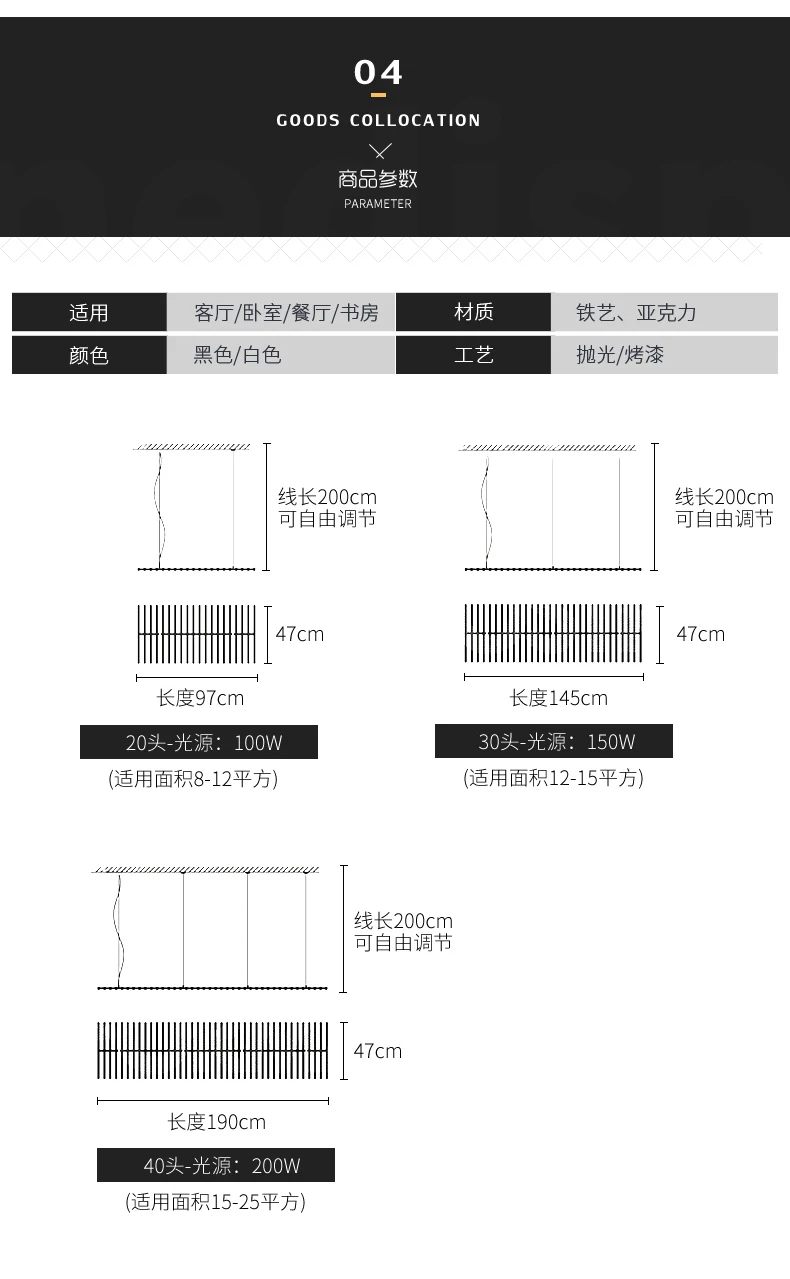 04

GOODS COLLOCATION

商品参数

PARAMETER

| 适用 | 客厅/卧室/餐厅/书房 | 材质 | 铁艺、亚克力 |
|---|---|---|---|
| 颜色 | 黑色/白色 | 工艺 | 抛光/烤漆 |

线长200cm 可自由调节

47cm

长度97cm

20头-光源：100W

(适用面积8-12平方)

线长200cm 可自由调节

47cm

长度145cm

30头-光源：150W

(适用面积12-15平方)

线长200cm 可自由调节

47cm

长度190cm

40头-光源：200W

(适用面积15-25平方)